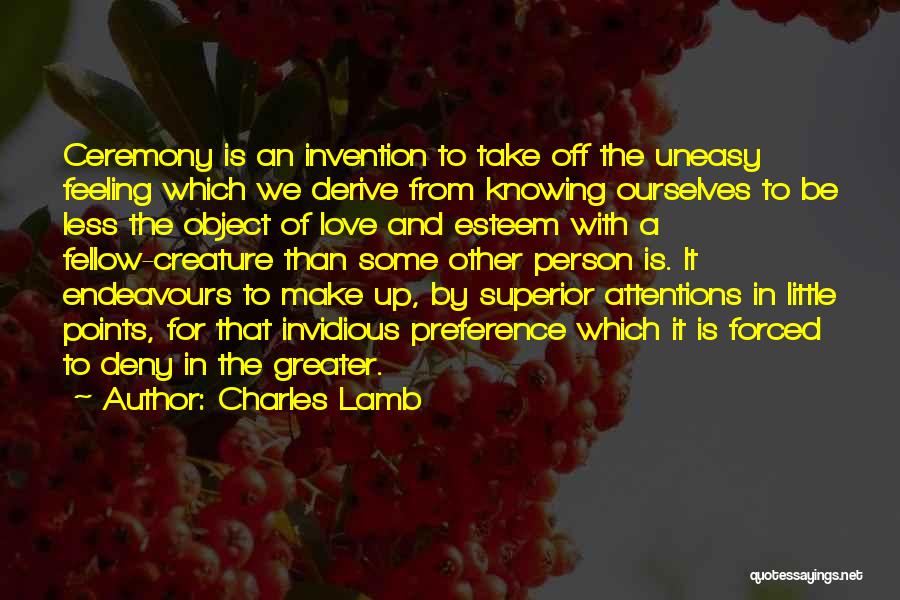 Ceremony is an invention to take off the uneasy feeling which we derive from knowing ourselves to be less the object of love and esteem with a fellow-creature than some other person is. It endeavours to make up, by superior attentions in little points, for that invidious preference which it is forced to deny in the greater.

~ Author: Charles Lamb

quotessayings.net